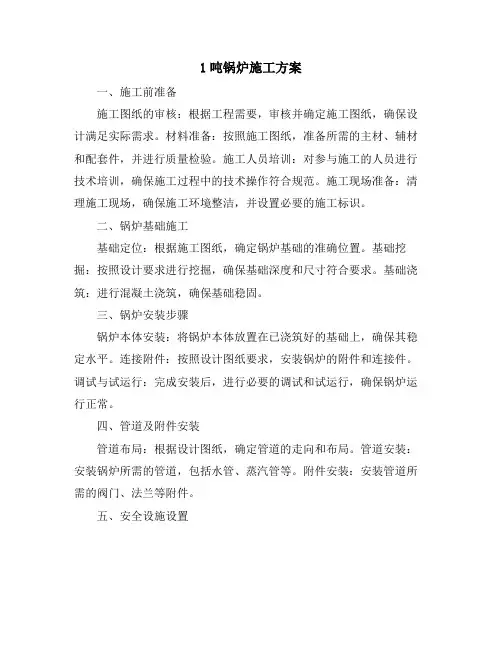 1 吨锅炉施工方案

一、施工前准备

施工图纸的审核：根据工程需要，审核并确定施工图纸，确保设计满足实际需求。材料准备：按照施工图纸，准备所需的主材、辅材和配套件，并进行质量检验。施工人员培训：对参与施工的人员进行技术培训，确保施工过程中的技术操作符合规范。施工现场准备：清理施工现场，确保施工环境整洁，并设置必要的施工标识。

二、锅炉基础施工

基础定位：根据施工图纸，确定锅炉基础的准确位置。基础挖掘：按照设计要求进行挖掘，确保基础深度和尺寸符合要求。基础浇筑：进行混凝土浇筑，确保基础稳固。

三、锅炉安装步骤

锅炉本体安装：将锅炉本体放置在已浇筑好的基础上，确保其稳定水平。连接附件：按照设计图纸要求，安装锅炉的附件和连接件。调试与试运行：完成安装后，进行必要的调试和试运行，确保锅炉运行正常。

四、管道及附件安装

管道布局：根据设计图纸，确定管道的走向和布局。管道安装：安装锅炉所需的管道，包括水管、蒸汽管等。附件安装：安装管道所需的阀门、法兰等附件。

五、安全设施设置